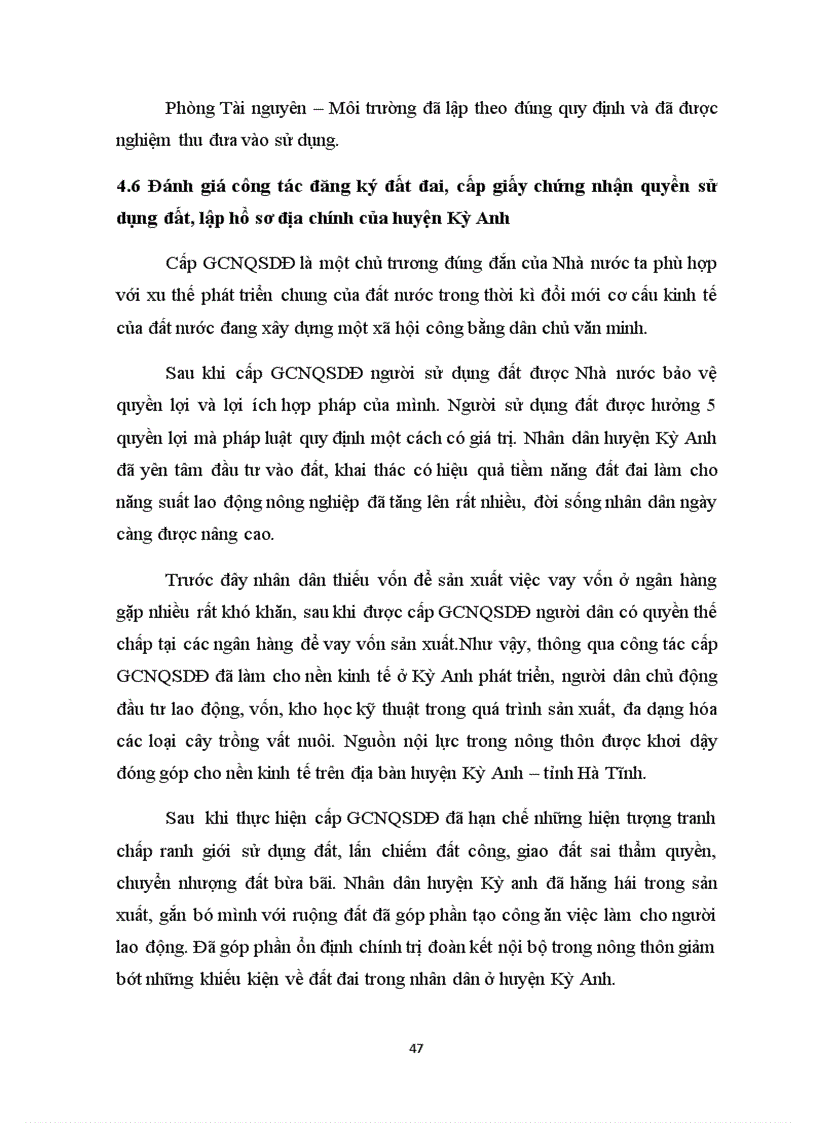 Phòng Tài nguyên – Môi trường đã lập theo đúng quy định và đã được nghiệm thu đưa vào sử dụng.

4.6 Đánh giá công tác đăng ký đất đai, cấp giấy chứng nhận quyền sử dụng đất, lập hồ sơ địa chính của huyện Kỳ Anh

Cấp GCNQSDĐ là một chủ trương đúng đắn của Nhà nước ta phù hợp với xu thế phát triển chung của đất nước trong thời kì đổi mới cơ cấu kinh tế của đất nước đang xây dựng một xã hội công bằng dân chủ văn minh.

Sau khi cấp GCNQSDĐ người sử dụng đất được Nhà nước bảo vệ quyền lợi và lợi ích hợp pháp của mình. Người sử dụng đất được hưởng 5 quyền lợi mà pháp luật quy định một cách có giá trị. Nhân dân huyện Kỳ Anh đã yên tâm đầu tư vào đất, khai thác có hiệu quả tiềm năng đất đai làm cho năng suất lao động nông nghiệp đã tăng lên rất nhiều, đời sống nhân dân ngày càng được nâng cao.

Trước đây nhân dân thiếu vốn để sản xuất việc vay vốn ở ngân hàng gặp nhiều rất khó khăn, sau khi được cấp GCNQSDĐ người dân có quyền thế chấp tại các ngân hàng để vay vốn sản xuất.Như vậy, thông qua công tác cấp GCNQSDĐ đã làm cho nền kinh tế ở Kỳ Anh phát triển, người dân chủ động đầu tư lao động, vốn, kho học kỹ thuật trong quá trình sản xuất, đa dạng hóa các loại cây trồng vất nuôi. Nguồn nội lực trong nông thôn được khơi dậy đóng góp cho nền kinh tế trên địa bàn huyện Kỳ Anh – tỉnh Hà Tĩnh.

Sau khi thực hiện cấp GCNQSDĐ đã hạn chế những hiện tượng tranh chấp ranh giới sử dụng đất, lấn chiếm đất công, giao đất sai thẩm quyền, chuyển nhượng đất bừa bãi. Nhân dân huyện Kỳ anh đã hăng hái trong sản xuất, gắn bó mình với ruộng đất đã góp phần tạo công ăn việc làm cho người lao động. Đã góp phần ổn định chính trị đoàn kết nội bộ trong nông thôn giảm bớt những khiếu kiện về đất đai trong nhân dân ở huyện Kỳ Anh.

47